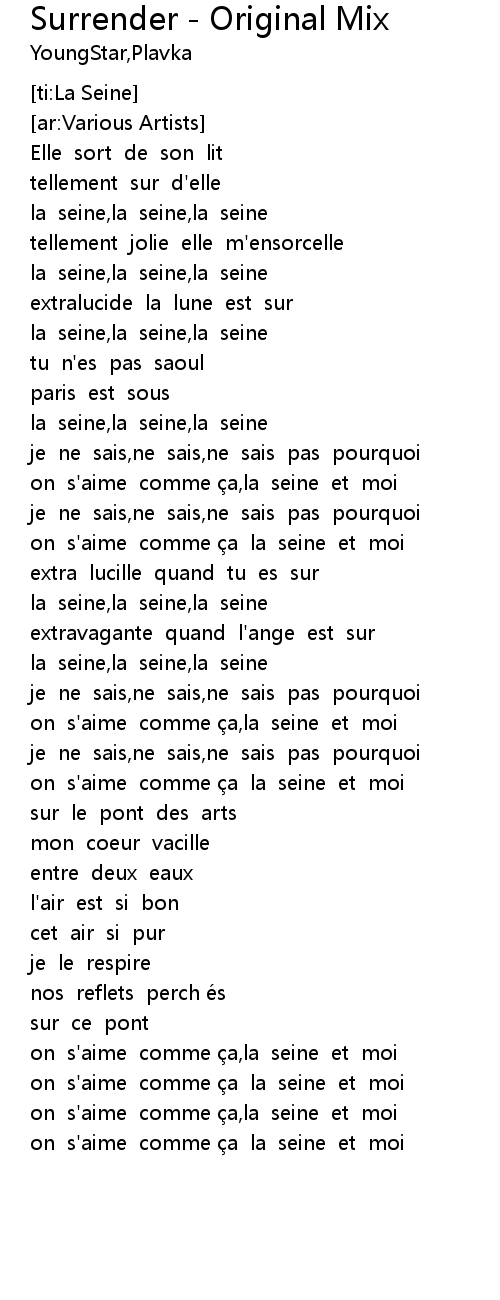 Surrender - Original Mix
YoungStar,Plavka

[ti:La Seine]
[ar:Various Artists]
Elle sort de son lit
tellement sur d'elle
la seine,la seine,la seine
tellement jolie elle m'ensorcelle
la seine,la seine,la seine
extralucide la lune est sur
la seine,la seine,la seine
tu n'es pas saoul
paris est sous
la seine,la seine,la seine
je ne sais,ne sais,ne sais pas pourquoi
on s'aime comme ça,la seine et moi
je ne sais,ne sais,ne sais pas pourquoi
on s'aime comme ça la seine et moi
extra lucille quand tu es sur
la seine,la seine,la seine
extravagante quand l'ange est sur
la seine,la seine,la seine
je ne sais,ne sais,ne sais pas pourquoi
on s'aime comme ça,la seine et moi
je ne sais,ne sais,ne sais pas pourquoi
on s'aime comme ça la seine et moi
sur le pont des arts
mon coeur vacille
entre deux eaux
l'air est si bon
cet air si pur
je le respire
nos reflets perch és
sur ce pont
on s'aime comme ça,la seine et moi
on s'aime comme ça la seine et moi
on s'aime comme ça,la seine et moi
on s'aime comme ça la seine et moi